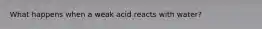 What happens when a weak acid reacts with water?